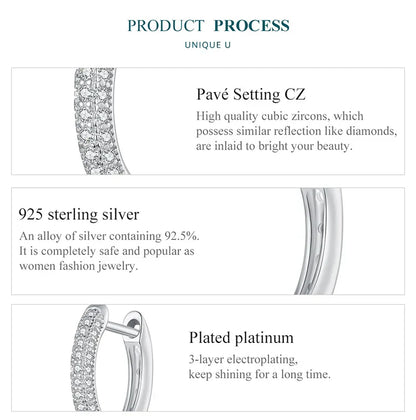 PRODUCT PROCESS

UNIQUE U

Pavé Setting CZ

High quality cubic zircons, which possess similar reflection like diamonds, are inlaid to bright your beauty.

925 sterling silver

An alloy of silver containing 92.5%. It is completely safe and popular as women fashion jewelry.

Plated platinum

3-layer electroplating, keep shining for a long time.